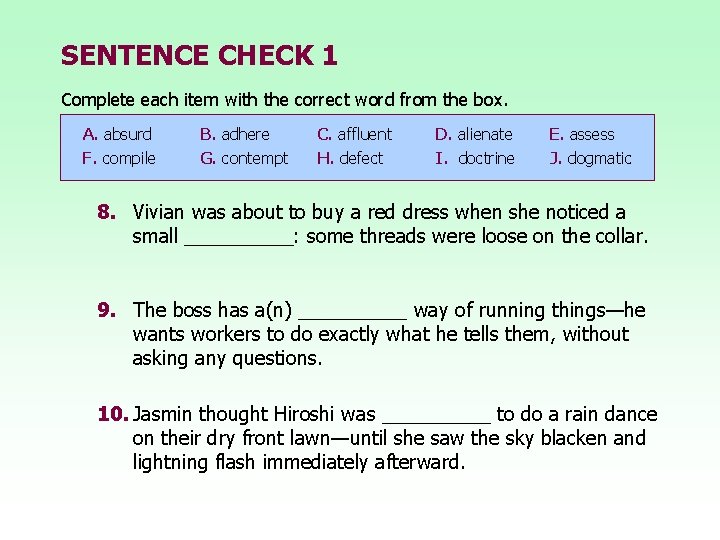 SENTENCE CHECK 1

Complete each item with the correct word from the box.

| A. absurd | B. adhere | C. affluent | D. alienate | E. assess |
|---|---|---|---|---|
| F. compile | G. contempt | H. defect | I. doctrine | J. dogmatic |

8. Vivian was about to buy a red dress when she noticed a small __________: some threads were loose on the collar.

9. The boss has a(n) __________ way of running things—he wants workers to do exactly what he tells them, without asking any questions.

10. Jasmin thought Hiroshi was __________ to do a rain dance on their dry front lawn—until she saw the sky blacken and lightning flash immediately afterward.